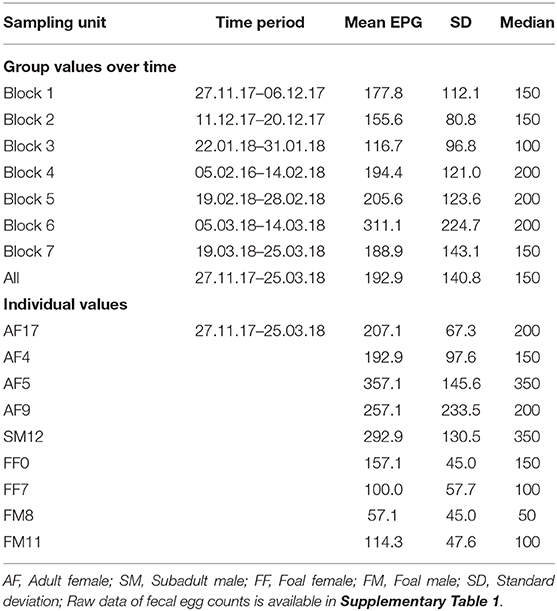 | Sampling unit | Time period | Mean EPG | SD | Median |
|---|---|---|---|---|
| **Group values over time** | | | | |
| Block 1 | 27.11.17–06.12.17 | 177.8 | 112.1 | 150 |
| Block 2 | 11.12.17–20.12.17 | 155.6 | 80.8 | 150 |
| Block 3 | 22.01.18–31.01.18 | 116.7 | 96.8 | 100 |
| Block 4 | 05.02.16–14.02.18 | 194.4 | 121.0 | 200 |
| Block 5 | 19.02.18–28.02.18 | 205.6 | 123.6 | 200 |
| Block 6 | 05.03.18–14.03.18 | 311.1 | 224.7 | 200 |
| Block 7 | 19.03.18–25.03.18 | 188.9 | 143.1 | 150 |
| All | 27.11.17–25.03.18 | 192.9 | 140.8 | 150 |
| **Individual values** | | | | |
| AF17 | 27.11.17–25.03.18 | 207.1 | 67.3 | 200 |
| AF4 | | 192.9 | 97.6 | 150 |
| AF5 | | 357.1 | 145.6 | 350 |
| AF9 | | 257.1 | 233.5 | 200 |
| SM12 | | 292.9 | 130.5 | 350 |
| FF0 | | 157.1 | 45.0 | 150 |
| FF7 | | 100.0 | 57.7 | 100 |
| FM8 | | 57.1 | 45.0 | 50 |
| FM11 | | 114.3 | 47.6 | 100 |

AF, Adult female; SM, Subadult male; FF, Foal female; FM, Foal male; SD, Standard deviation; Raw data of fecal egg counts is available in **Supplementary Table 1**.